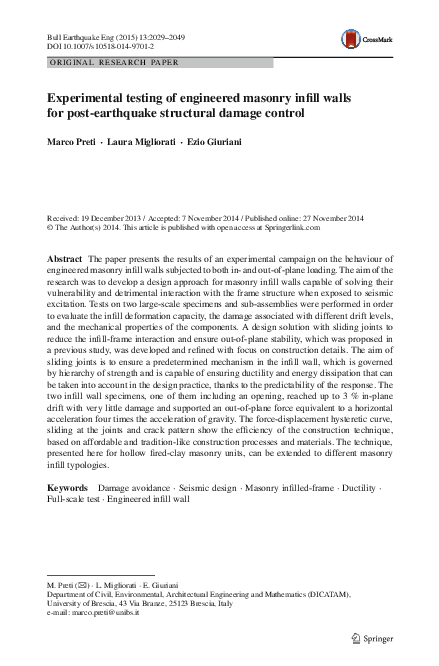 Bull Earthquake Eng (2015) 13:2029–2049
DOI 10.1007/s10518-014-9701-2

CrossMark

ORIGINAL RESEARCH PAPER

Experimental testing of engineered masonry infill walls for post-earthquake structural damage control

Marco Preti · Laura Migliorati · Ezio Giuriani

Received: 19 December 2013 / Accepted: 7 November 2014 / Published online: 27 November 2014
© The Author(s) 2014. This article is published with open access at Springerlink.com

Abstract The paper presents the results of an experimental campaign on the behaviour of engineered masonry infill walls subjected to both in- and out-of-plane loading. The aim of the research was to develop a design approach for masonry infill walls capable of solving their vulnerability and detrimental interaction with the frame structure when exposed to seismic excitation. Tests on two large-scale specimens and sub-assemblies were performed in order to evaluate the infill deformation capacity, the damage associated with different drift levels, and the mechanical properties of the components. A design solution with sliding joints to reduce the infill-frame interaction and ensure out-of-plane stability, which was proposed in a previous study, was developed and refined with focus on construction details. The aim of sliding joints is to ensure a predetermined mechanism in the infill wall, which is governed by hierarchy of strength and is capable of ensuring ductility and energy dissipation that can be taken into account in the design practice, thanks to the predictability of the response. The two infill wall specimens, one of them including an opening, reached up to 3 % in-plane drift with very little damage and supported an out-of-plane force equivalent to a horizontal acceleration four times the acceleration of gravity. The force-displacement hysteretic curve, sliding at the joints and crack pattern show the efficiency of the construction technique, based on affordable and tradition-like construction processes and materials. The technique, presented here for hollow fired-clay masonry units, can be extended to different masonry infill typologies.

Keywords Damage avoidance · Seismic design · Masonry infilled-frame · Ductility · Full-scale test · Engineered infill wall

M. Preti (✉) · L. Migliorati · E. Giuriani
Department of Civil, Environmental, Architectural Engineering and Mathematics (DICATAM), University of Brescia, 43 Via Branze, 25123 Brescia, Italy
e-mail: marco.preti@unibs.it

Springer